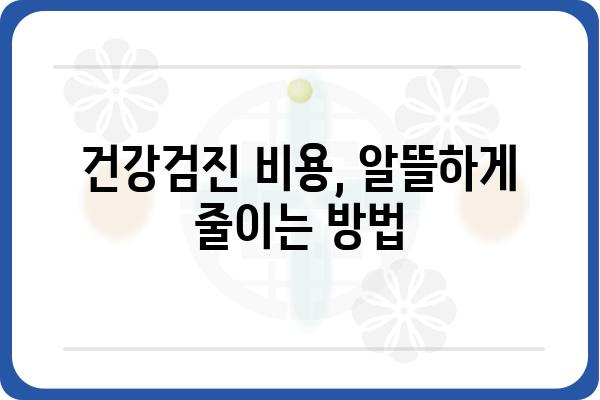 건강검진 비용, 알뜰하게 줄이는 방법